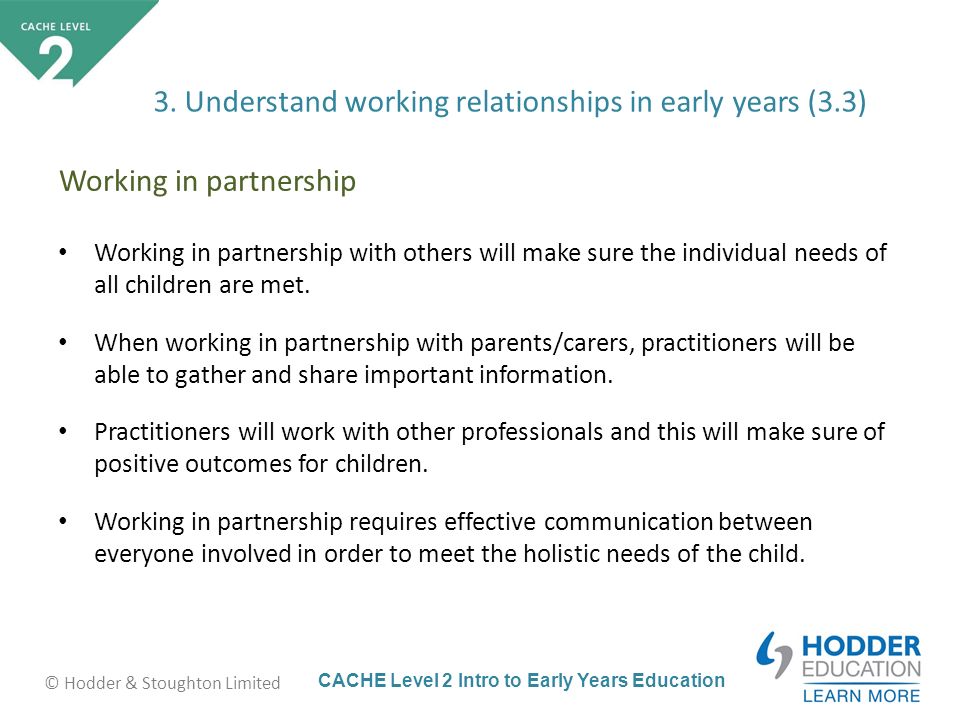 CACHE LEVEL 2

3. Understand working relationships in early years (3.3)

Working in partnership

• Working in partnership with others will make sure the individual needs of all children are met.

• When working in partnership with parents/carers, practitioners will be able to gather and share important information.

• Practitioners will work with other professionals and this will make sure of positive outcomes for children.

• Working in partnership requires effective communication between everyone involved in order to meet the holistic needs of the child.

© Hodder & Stoughton Limited

CACHE Level 2 Intro to Early Years Education

HODDER EDUCATION
LEARN MORE